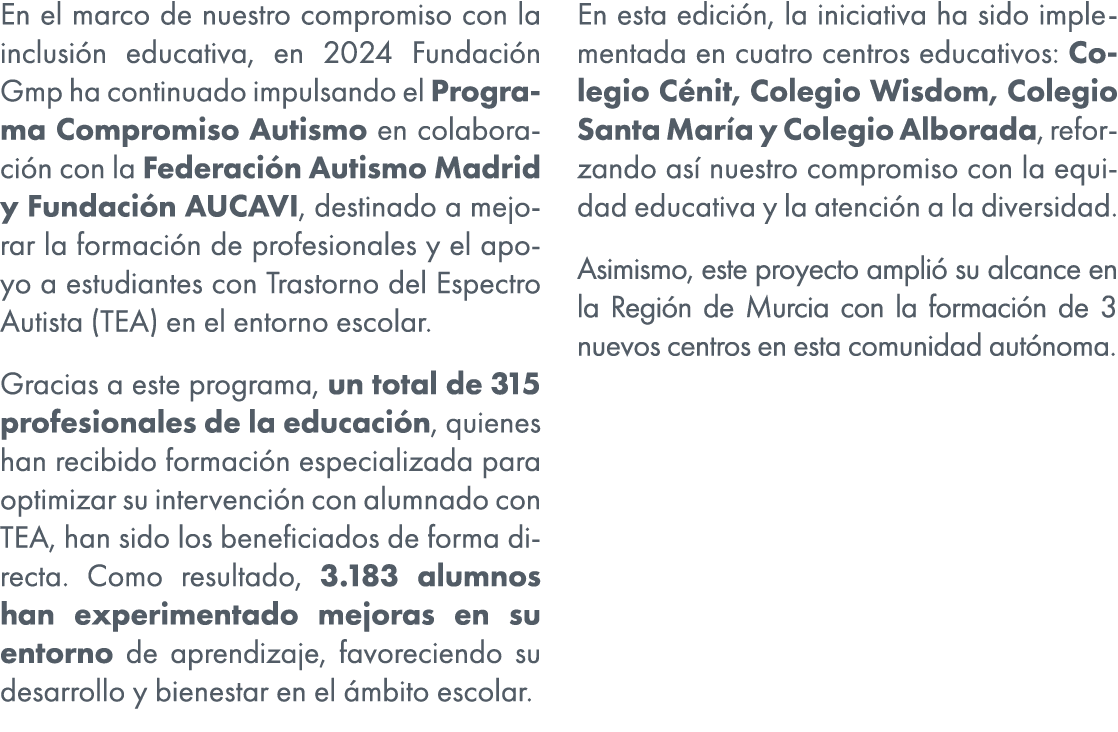 En el marco de nuestro compromiso con la inclusión educativa, en 2024 Fundación Gmp ha continuado impulsando el Programa Compromiso Autismo en colaboración con la Federación Autismo Madrid y Fundación AUCAVI, destinado a mejorar la formación de profesionales y el apoyo a estudiantes con Trastorno del Espectro Autista (TEA) en el entorno escolar.

Gracias a este programa, un total de 315 profesionales de la educación, quienes han recibido formación especializada para optimizar su intervención con alumnado con TEA, han sido los beneficiados de forma directa. Como resultado, 3.183 alumnos han experimentado mejoras en su entorno de aprendizaje, favoreciendo su desarrollo y bienestar en el ámbito escolar.

En esta edición, la iniciativa ha sido implementada en cuatro centros educativos: Colegio Cénit, Colegio Wisdom, Colegio Santa María y Colegio Alborada, reforzando así nuestro compromiso con la equidad educativa y la atención a la diversidad.

Asimismo, este proyecto amplió su alcance en la Región de Murcia con la formación de 3 nuevos centros en esta comunidad autónoma.